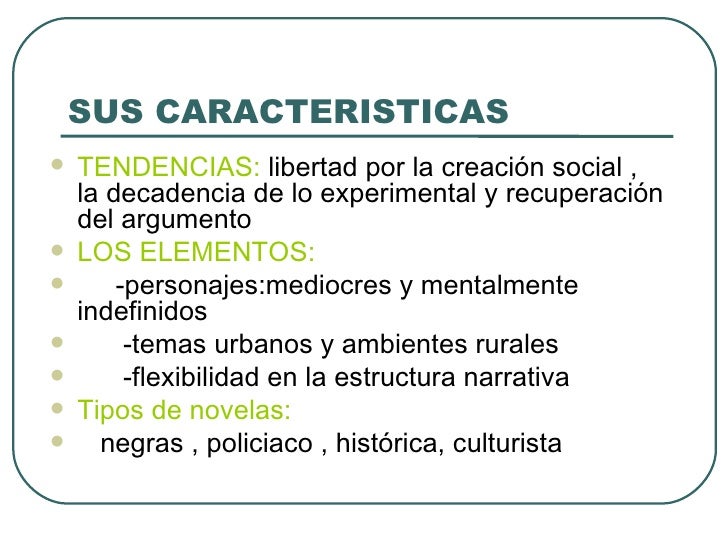 SUS CARACTERISTICAS

• TENDENCIAS: libertad por la creación social , la decadencia de lo experimental y recuperación del argumento
• LOS ELEMENTOS:
• -personajes:mediocres y mentalmente indefinidos
• -temas urbanos y ambientes rurales
• -flexibilidad en la estructura narrativa
• Tipos de novelas:
• negras , policiaco , histórica, culturista